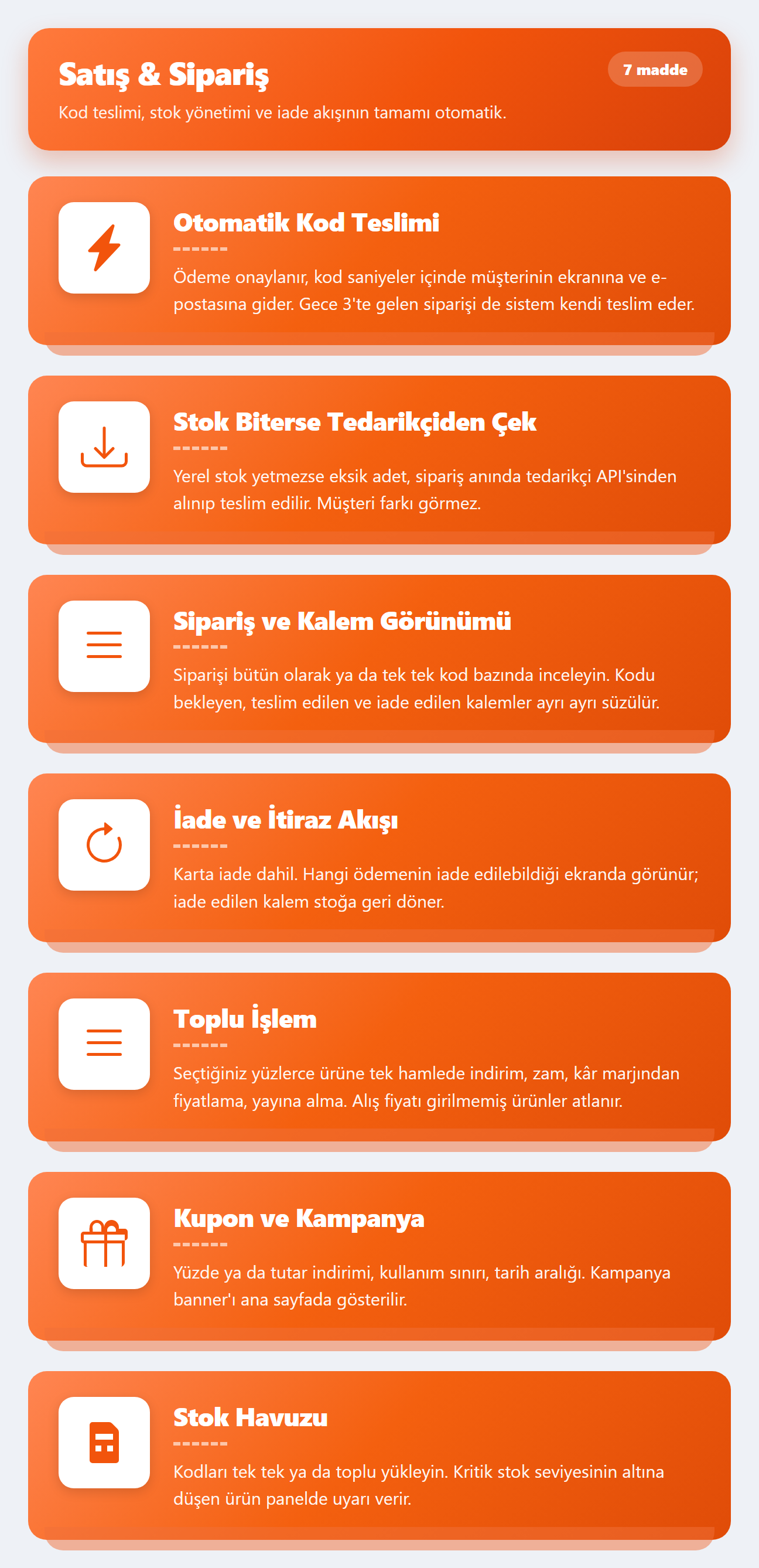 Satış & Sipariş

7 madde

Kod teslimi, stok yönetimi ve iade akışının tamamı otomatik.

Otomatik Kod Teslimi

Ödeme onaylanır, kod saniyeler içinde müşterinin ekranına ve e-postasına gider. Gece 3'te gelen siparişi de sistem kendi teslim eder.

Stok Biterse Tedarikçiden Çek

Yerel stok yetmezse eksik adet, sipariş anında tedarikçi API'sinden alınıp teslim edilir. Müşteri farkı görmez.

Sipariş ve Kalem Görünümü

Siparişi bütün olarak ya da tek tek kod bazında inceleyin. Kodu bekleyen, teslim edilen ve iade edilen kalemler ayrı ayrı süzülür.

İade ve İtiraz Akışı

Karta iade dahil. Hangi ödemenin iade edilebildiği ekranda görünür; iade edilen kalem stoğa geri döner.

Toplu İşlem

Seçtiğiniz yüzlerce ürüne tek hamlede indirim, zam, kâr marjından fiyatlama, yayına alma. Alış fiyatı girilmemiş ürünler atlanır.

Kupon ve Kampanya

Yüzde ya da tutar indirimi, kullanım sınırı, tarih aralığı. Kampanya banner'ı ana sayfada gösterilir.

Stok Havuzu

Kodları tek tek ya da toplu yükleyin. Kritik stok seviyesinin altına düşen ürün panelde uyarı verir.